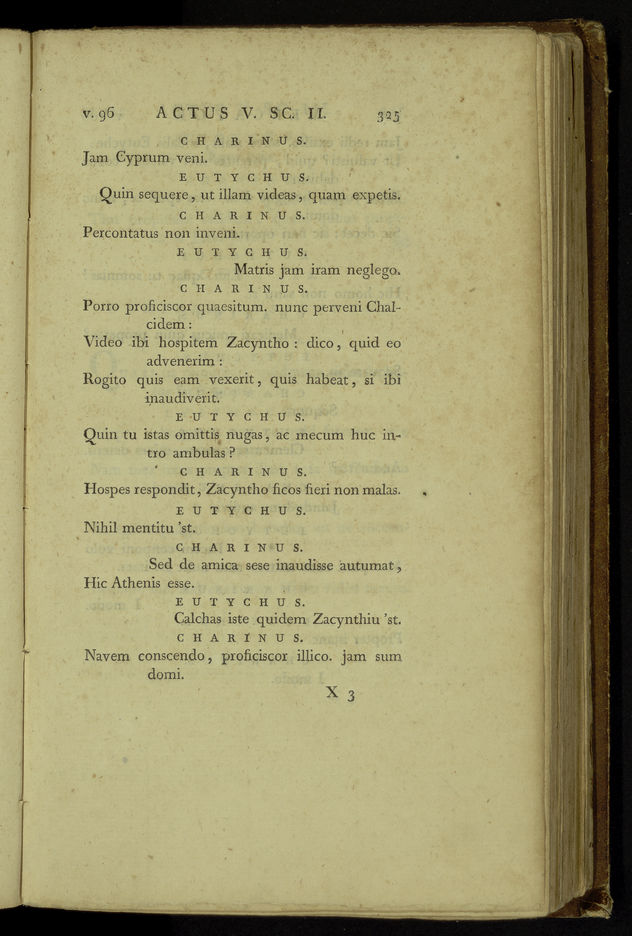 v. 96 ACTUS V. SC. II. 325

CHARINUS.

Jam Cyprum veni.

EUTYCHUS.

Quin sequere, ut illam videas, quam expetis.

CHARINUS.

Percontatus non inveni.

EUTYCHUS.

Matris jam iram neglego.

CHARINUS.

Porro proficiscor quaesitum. nunc perveni Chalcidem:
Video ibi hospitem Zacyntho: dico, quid eo advenerim:
Rogito quis eam vexerit, quis habeat, si ibi inaudiverit.

EUTYCHUS.

Quin tu istas omittis nugas, ac mecum huc intro ambulas?

CHARINUS.

Hospes respondit, Zacyntho ficos fieri non malas.

EUTYCHUS.

Nihil mentitu 'st.

CHARINUS.

Sed de amica sese inaudisse autumat,
Hic Athenis esse.

EUTYCHUS.

Calchas iste quidem Zacynthiu 'st.

CHARINUS.

Navem conscendo, proficiscor illico. jam sum domi.

X 3